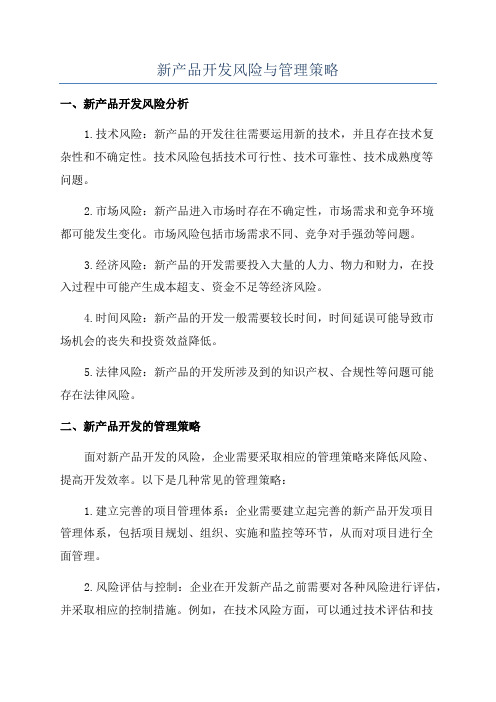 新产品开发风险与管理策略

一、新产品开发风险分析

1.技术风险：新产品的开发往往需要运用新的技术，并且存在技术复杂性和不确定性。技术风险包括技术可行性、技术可靠性、技术成熟度等问题。

2.市场风险：新产品进入市场时存在不确定性，市场需求和竞争环境都可能发生变化。市场风险包括市场需求不同、竞争对手强劲等问题。

3.经济风险：新产品的开发需要投入大量的人力、物力和财力，在投入过程中可能产生成本超支、资金不足等经济风险。

4.时间风险：新产品的开发一般需要较长时间，时间延误可能导致市场机会的丧失和投资效益降低。

5.法律风险：新产品的开发所涉及到的知识产权、合规性等问题可能存在法律风险。

二、新产品开发的管理策略

面对新产品开发的风险，企业需要采取相应的管理策略来降低风险、提高开发效率。以下是几种常见的管理策略：

1.建立完善的项目管理体系：企业需要建立起完善的新产品开发项目管理体系，包括项目规划、组织、实施和监控等环节，从而对项目进行全面管理。

2.风险评估与控制：企业在开发新产品之前需要对各种风险进行评估，并采取相应的控制措施。例如，在技术风险方面，可以通过技术评估和技